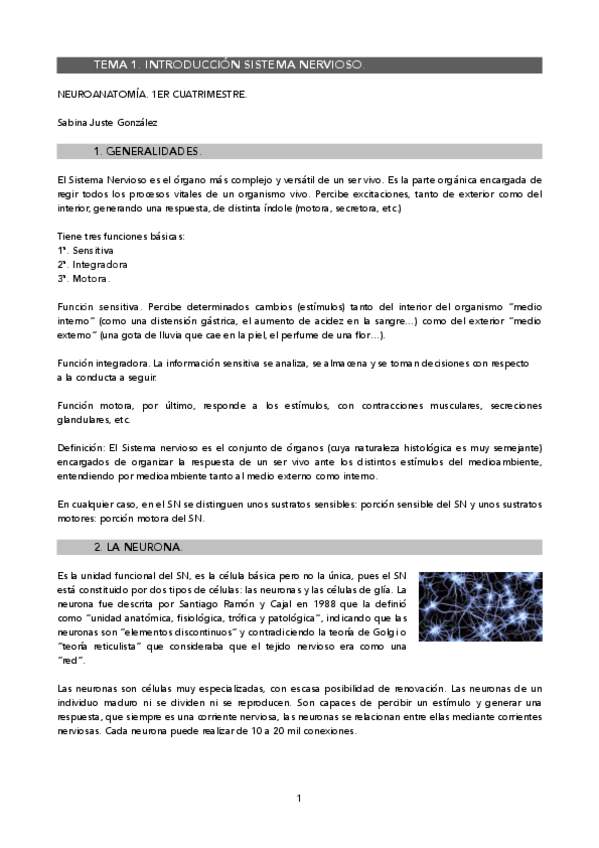 TEMA 1. INTRODUCCIÓN SISTEMA NERVIOSO.

NEUROANATOMÍA. 1ER CUATRIMESTRE.

Sabina Juste González

1. GENERALIDADES.

El Sistema Nervioso es el órgano más complejo y versátil de un ser vivo. Es la parte orgánica encargada de regir todos los procesos vitales de un organismo vivo. Percibe excitaciones, tanto de exterior como del interior, generando una respuesta, de distinta índole (motora, secretora, etc.)

Tiene tres funciones básicas:
1ª. Sensitiva
2ª. Integradora
3ª. Motora.

Función sensitiva. Percibe determinados cambios (estímulos) tanto del interior del organismo "medio interno" (como una distensión gástrica, el aumento de acidez en la sangre…) como del exterior "medio externo" (una gota de lluvia que cae en la piel, el perfume de una flor…).

Función integradora. La información sensitiva se analiza, se almacena y se toman decisiones con respecto a la conducta a seguir.

Función motora, por último, responde a los estímulos, con contracciones musculares, secreciones glandulares, etc.

Definición: El Sistema nervioso es el conjunto de órganos (cuya naturaleza histológica es muy semejante) encargados de organizar la respuesta de un ser vivo ante los distintos estímulos del medioambiente, entendiendo por medioambiente tanto al medio externo como interno.

En cualquier caso, en el SN se distinguen unos sustratos sensibles: porción sensible del SN y unos sustratos motores: porción motora del SN.

2. LA NEURONA.

Es la unidad funcional del SN, es la célula básica pero no la única, pues el SN está constituido por dos tipos de células: las neuronas y las células de glía. La neurona fue descrita por Santiago Ramón y Cajal en 1988 que la definió como "unidad anatómica, fisiológica, trófica y patológica", indicando que las neuronas son "elementos discontinuos" y contradiciendo la teoría de Golgi o "teoría reticulista" que consideraba que el tejido nervioso era como una "red".

Las neuronas son células muy especializadas, con escasa posibilidad de renovación. Las neuronas de un individuo maduro ni se dividen ni se reproducen. Son capaces de percibir un estímulo y generar una respuesta, que siempre es una corriente nerviosa, las neuronas se relacionan entre ellas mediante corrientes nerviosas. Cada neurona puede realizar de 10 a 20 mil conexiones.

1